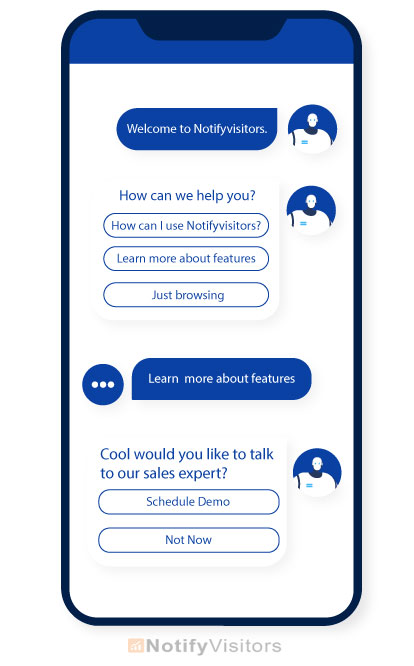 Welcome to Notifyvisitors.

How can we help you?

How can I use Notifyvisitors?

Learn more about features

Just browsing

Learn  more about features

Cool would you like to talk to our sales expert?

Schedule Demo

Not Now

NotifyVisitors